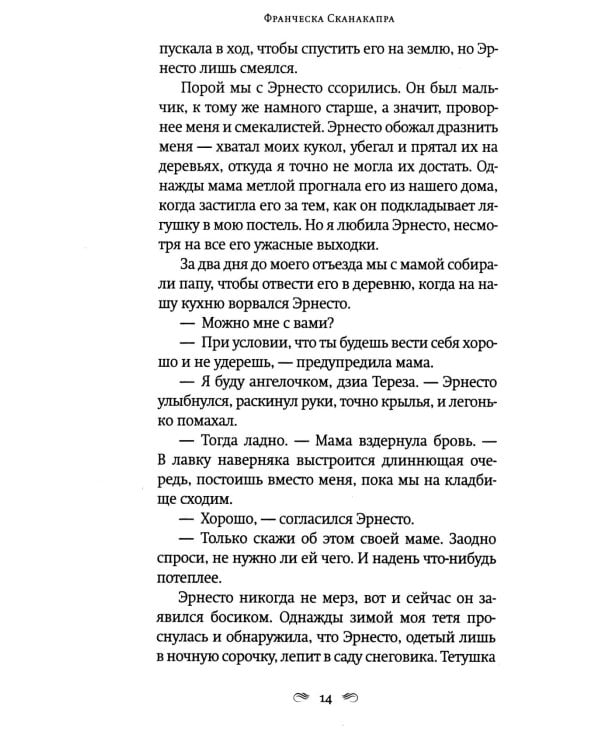 Франческа Сканакапра

пускала в ход, чтобы спустить его на землю, но Эрнесто лишь смеялся.

Порой мы с Эрнесто ссорились. Он был мальчик, к тому же намного старше, а значит, проворнее меня и смекалистей. Эрнесто обожал дразнить меня — хватал моих кукол, убегал и прятал их на деревьях, откуда я точно не могла их достать. Однажды мама метлой прогнала его из нашего дома, когда застигла его за тем, как он подкладывает лягушку в мою постель. Но я любила Эрнесто, несмотря на все его ужасные выходки.

За два дня до моего отъезда мы с мамой собирали папу, чтобы отвести его в деревню, когда на нашу кухню ворвался Эрнесто.

— Можно мне с вами?

— При условии, что ты будешь вести себя хорошо и не удерешь, — предупредила мама.

— Я буду ангелочком, дзиа Тереза. — Эрнесто улыбнулся, раскинул руки, точно крылья, и легонько помахал.

— Тогда ладно. — Мама вздернула бровь. — В лавку наверняка выстроится длиннющая очередь, постоишь вместо меня, пока мы на кладбище сходим.

— Хорошо, — согласился Эрнесто.

— Только скажи об этом своей маме. Заодно спроси, не нужно ли ей чего. И надень что-нибудь потеплее.

Эрнесто никогда не мерз, вот и сейчас он заявился босиком. Однажды зимой моя тетя проснулась и обнаружила, что Эрнесто, одетый лишь в ночную сорочку, лепит в саду снеговика. Тетушка

14